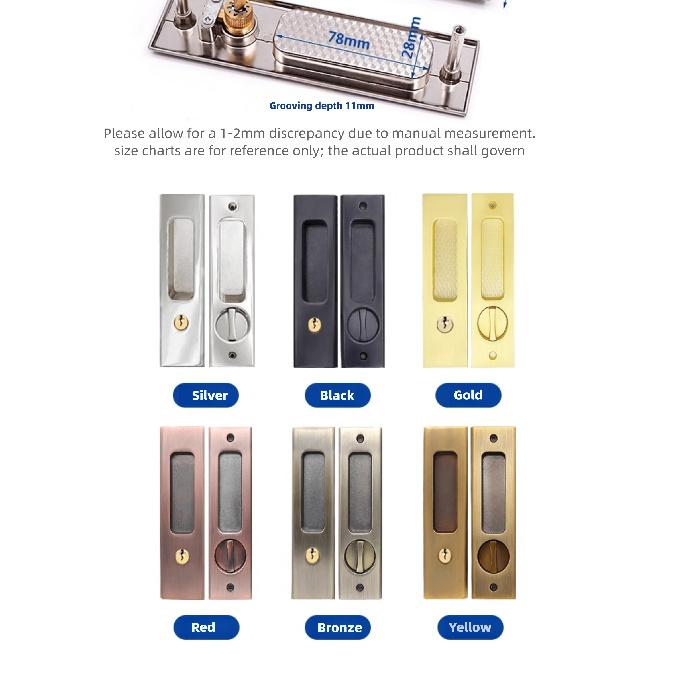 78mm

28mm

Grooving depth 11mm

Please allow for a 1-2mm discrepancy due to manual measurement. size charts are for reference only; the actual product shall govern

Silver

Black

Gold

Red

Bronze

Yellow